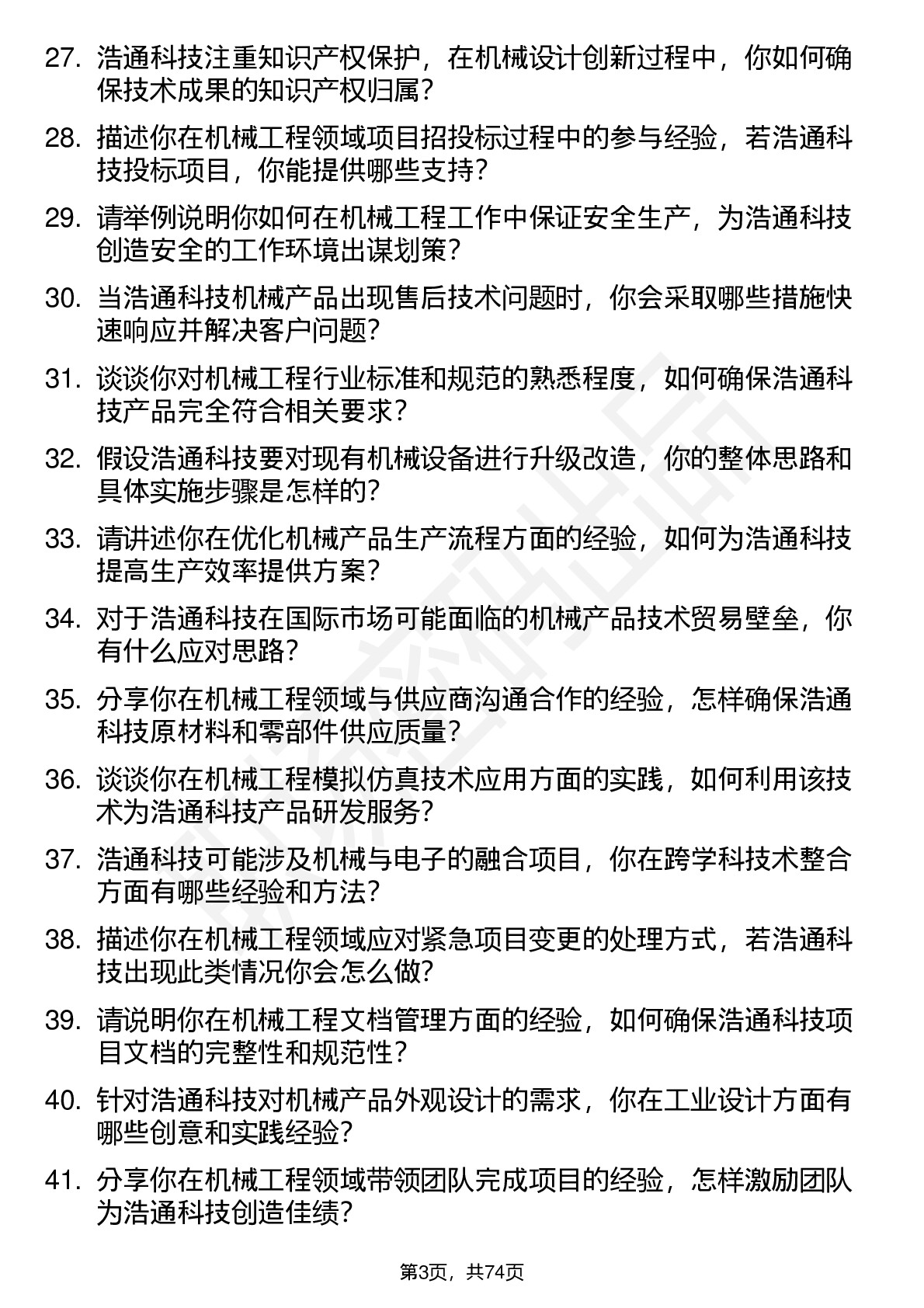 27. 浩通科技注重知识产权保护，在机械设计创新过程中，你如何确保技术成果的知识产权归属？

28. 描述你在机械工程领域项目招投标过程中的参与经验，若浩通科技投标项目，你能提供哪些支持？

29. 请举例说明你如何在机械工程工作中保证安全生产，为浩通科技创造安全的工作环境出谋划策？

30. 当浩通科技机械产品出现售后技术问题时，你会采取哪些措施快速响应并解决客户问题？

31. 谈谈你对机械工程行业标准和规范的熟悉程度，如何确保浩通科技产品完全符合相关要求？

32. 假设浩通科技要对现有机械设备进行升级改造，你的整体思路和具体实施步骤是怎样的？

33. 请讲述你在优化机械产品生产流程方面的经验，如何为浩通科技提高生产效率提供方案？

34. 对于浩通科技在国际市场可能面临的机械产品技术贸易壁垒，你有什么应对思路？

35. 分享你在机械工程领域与供应商沟通合作的经验，怎样确保浩通科技原材料和零部件供应质量？

36. 谈谈你在机械工程模拟仿真技术应用方面的实践，如何利用该技术为浩通科技产品研发服务？

37. 浩通科技可能涉及机械与电子的融合项目，你在跨学科技术整合方面有哪些经验和方法？

38. 描述你在机械工程领域应对紧急项目变更的处理方式，若浩通科技出现此类情况你会怎么做？

39. 请说明你在机械工程文档管理方面的经验，如何确保浩通科技项目文档的完整性和规范性？

40. 针对浩通科技对机械产品外观设计的需求，你在工业设计方面有哪些创意和实践经验？

41. 分享你在机械工程领域带领团队完成项目的经验，怎样激励团队为浩通科技创造佳绩？

第3页，共74页